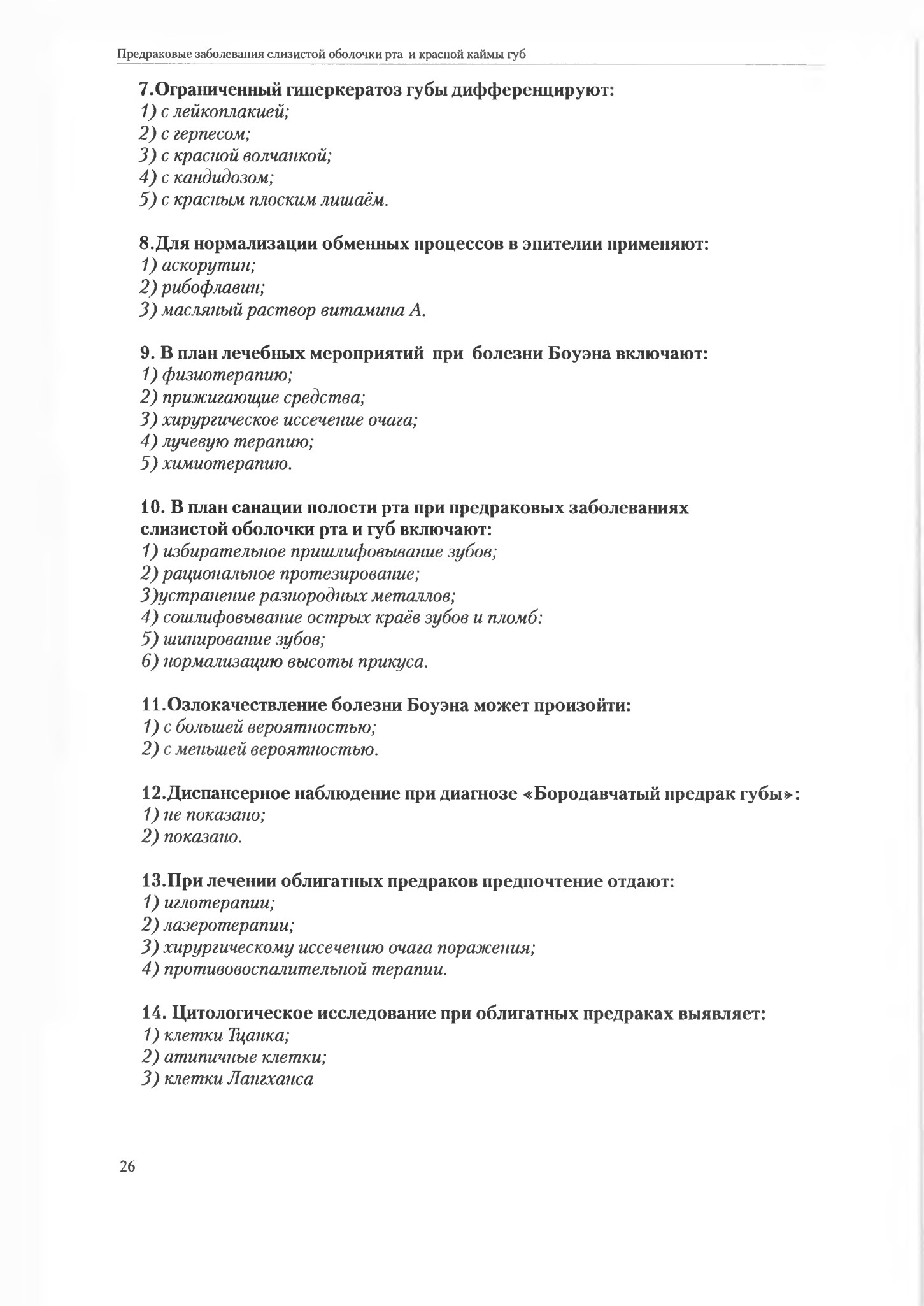 Предраковые заболевания слизистой оболочки рта и красной каймы губ

7.Ограниченный гиперкератоз губы дифференцируют:
1) с лейкоплакией;
2) с герпесом;
3) с красной волчанкой;
4) с кандидозом;
5) с красным плоским лишаём.

8.Для нормализации обменных процессов в эпителии применяют:
1) аскорутин;
2) рибофлавин;
3) масляный раствор витамина А.

9. В план лечебных мероприятий при болезни Боуэна включают:
1) физиотерапию;
2) прижигающие средства;
3) хирургическое иссечение очага;
4) лучевую терапию;
5) химиотерапию.

10. В план санации полости рта при предраковых заболеваниях слизистой оболочки рта и губ включают:
1) избирательное пришлифовывание зубов;
2) рациональное протезирование;
3)устранение разнородных металлов;
4) сошлифовывание острых краёв зубов и пломб:
5) шинирование зубов;
6) нормализацию высоты прикуса.

11.Озлокачествление болезни Боуэна может произойти:
1) с большей вероятностью;
2) с меньшей вероятностью.

12.Диспансерное наблюдение при диагнозе «Бородавчатый предрак губы»:
1) не показано;
2) показано.

13.При лечении облигатных предраков предпочтение отдают:
1) иглотерапии;
2) лазеротерапии;
3) хирургическому иссечению очага поражения;
4) противовоспалительной терапии.

14. Цитологическое исследование при облигатных предраках выявляет:
1) клетки Тцанка;
2) атипичные клетки;
3) клетки Лангханса

26